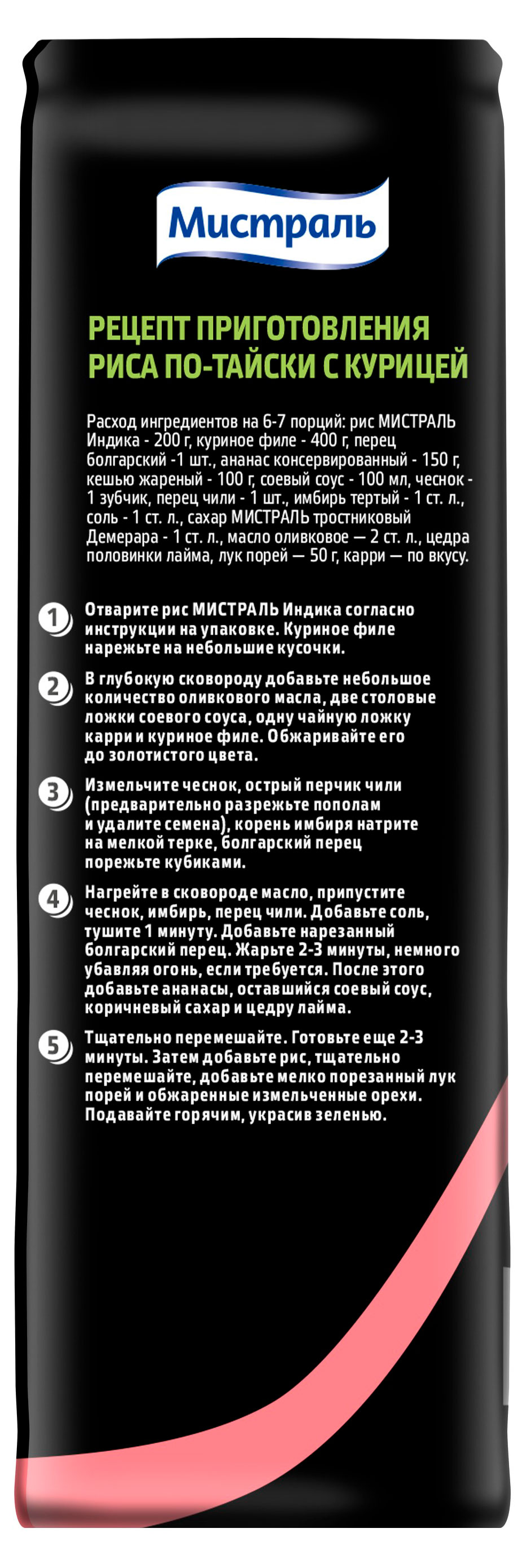 Мистраль

РЕЦЕПТ ПРИГОТОВЛЕНИЯ РИСА ПО-ТАЙСКИ С КУРИЦЕЙ

Расход ингредиентов на 6-7 порций: рис МИСТРАЛЬ Индика - 200 г, куриное филе - 400 г, перец болгарский -1 шт., ананас консервированный - 150 г, кешью жареный - 100 г, соевый соус - 100 мл, чеснок - 1 зубчик, перец чили - 1 шт., имбирь тертый - 1 ст. л., соль - 1 ст. л., сахар МИСТРАЛЬ тростниковый Демерара - 1 ст. л., масло оливковое — 2 ст. л., цедра половинки лайма, лук порей — 50 г, карри — по вкусу.

1 Отварите рис МИСТРАЛЬ Индика согласно инструкции на упаковке. Куриное филе нарежьте на небольшие кусочки.

2 В глубокую сковороду добавьте небольшое количество оливкового масла, две столовые ложки соевого соуса, одну чайную ложку карри и куриное филе. Обжаривайте его до золотистого цвета.

3 Измельчите чеснок, острый перчик чили (предварительно разрежьте пополам и удалите семена), корень имбиря натрите на мелкой терке, болгарский перец порежьте кубиками.

4 Нагрейте в сковороде масло, припустите чеснок, имбирь, перец чили. Добавьте соль, тушите 1 минуту. Добавьте нарезанный болгарский перец. Жарьте 2-3 минуты, немного убавляя огонь, если требуется. После этого добавьте ананасы, оставшийся соевый соус, коричневый сахар и цедру лайма.

5 Тщательно перемешайте. Готовьте еще 2-3 минуты. Затем добавьте рис, тщательно перемешайте, добавьте мелко порезанный лук порей и обжаренные измельченные орехи. Подавайте горячим, украсив зеленью.